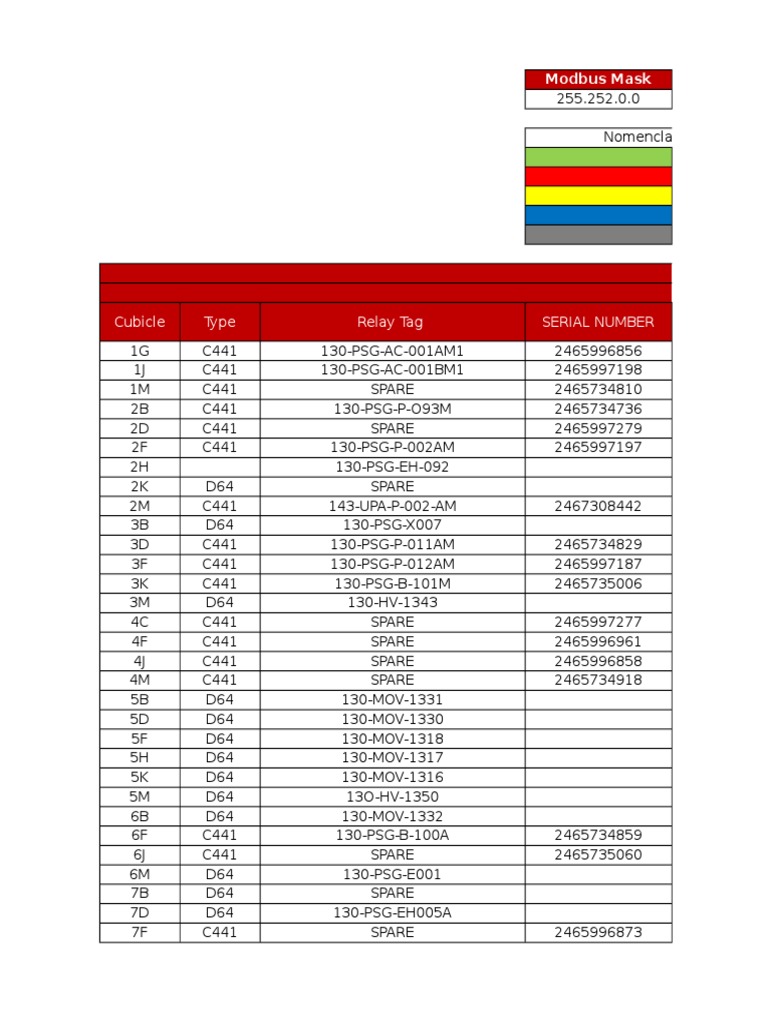 Modbus Mask
255.252.0.0

Nomencla

| Cubicle | Type | Relay Tag | SERIAL NUMBER |
|---|---|---|---|
| 1G | C441 | 130-PSG-AC-001AM1 | 2465996856 |
| 1J | C441 | 130-PSG-AC-001BM1 | 2465997198 |
| 1M | C441 | SPARE | 2465734810 |
| 2B | C441 | 130-PSG-P-O93M | 2465734736 |
| 2D | C441 | SPARE | 2465997279 |
| 2F | C441 | 130-PSG-P-002AM | 2465997197 |
| 2H | | 130-PSG-EH-092 | |
| 2K | D64 | SPARE | |
| 2M | C441 | 143-UPA-P-002-AM | 2467308442 |
| 3B | D64 | 130-PSG-X007 | |
| 3D | C441 | 130-PSG-P-011AM | 2465734829 |
| 3F | C441 | 130-PSG-P-012AM | 2465997187 |
| 3K | C441 | 130-PSG-B-101M | 2465735006 |
| 3M | D64 | 130-HV-1343 | |
| 4C | C441 | SPARE | 2465997277 |
| 4F | C441 | SPARE | 2465996961 |
| 4J | C441 | SPARE | 2465996858 |
| 4M | C441 | SPARE | 2465734918 |
| 5B | D64 | 130-MOV-1331 | |
| 5D | D64 | 130-MOV-1330 | |
| 5F | D64 | 130-MOV-1318 | |
| 5H | D64 | 130-MOV-1317 | |
| 5K | D64 | 130-MOV-1316 | |
| 5M | D64 | 13O-HV-1350 | |
| 6B | D64 | 130-MOV-1332 | |
| 6F | C441 | 130-PSG-B-100A | 2465734859 |
| 6J | C441 | SPARE | 2465735060 |
| 6M | D64 | 130-PSG-E001 | |
| 7B | D64 | SPARE | |
| 7D | D64 | 130-PSG-EH005A | |
| 7F | C441 | SPARE | 2465996873 |